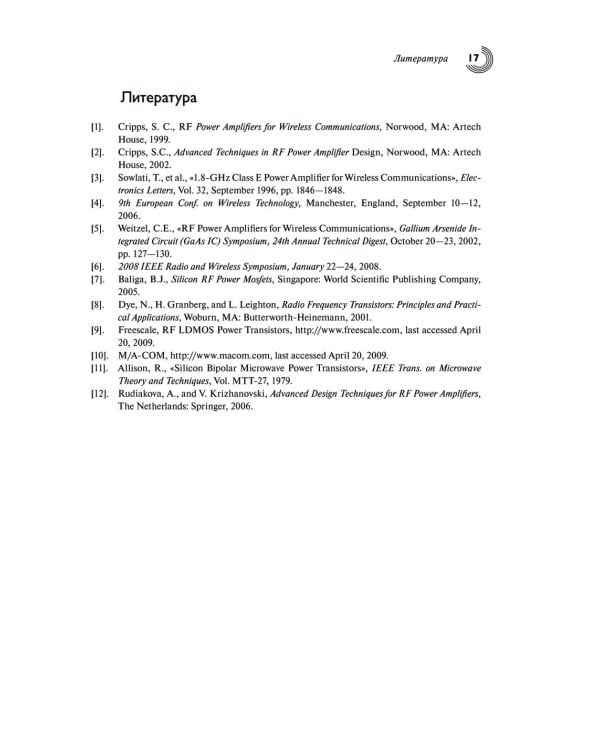 Литература 17

Литература

[1]. Cripps, S. C., RF Power Amplifiers for Wireless Communications, Norwood, MA: Artech House, 1999.
[2]. Cripps, S.C., Advanced Techniques in RF Power Amplifier Design, Norwood, MA: Artech House, 2002.
[3]. Sowlati, T., et al., «1.8-GHz Class E Power Amplifier for Wireless Communications», Electronics Letters, Vol. 32, September 1996, pp. 1846—1848.
[4]. 9th European Conf. on Wireless Technology, Manchester, England, September 10—12, 2006.
[5]. Weitzel, C.E., «RF Power Amplifiers for Wireless Communications», Gallium Arsenide Integrated Circuit (GaAs IC) Symposium, 24th Annual Technical Digest, October 20—23, 2002, pp. 127—130.
[6]. 2008 IEEE Radio and Wireless Symposium, January 22—24, 2008.
[7]. Baliga, B.J., Silicon RF Power Mosfets, Singapore: World Scientific Publishing Company, 2005.
[8]. Dye, N., H. Granberg, and L. Leighton, Radio Frequency Transistors: Principles and Practical Applications, Woburn, MA: Butterworth-Heinemann, 2001.
[9]. Freescale, RF LDMOS Power Transistors, http://www.freescale.com, last accessed April 20, 2009.
[10]. M/A-COM, http://www.macom.com, last accessed April 20, 2009.
[11]. Allison, R., «Silicon Bipolar Microwave Power Transistors», IEEE Trans. on Microwave Theory and Techniques, Vol. MTT-27, 1979.
[12]. Rudiakova, A., and V. Krizhanovski, Advanced Design Techniques for RF Power Amplifiers, The Netherlands: Springer, 2006.